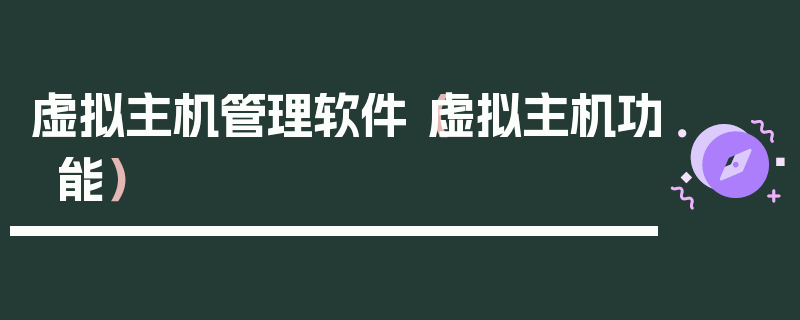 虚拟主机管理软件（虚拟主机功能）